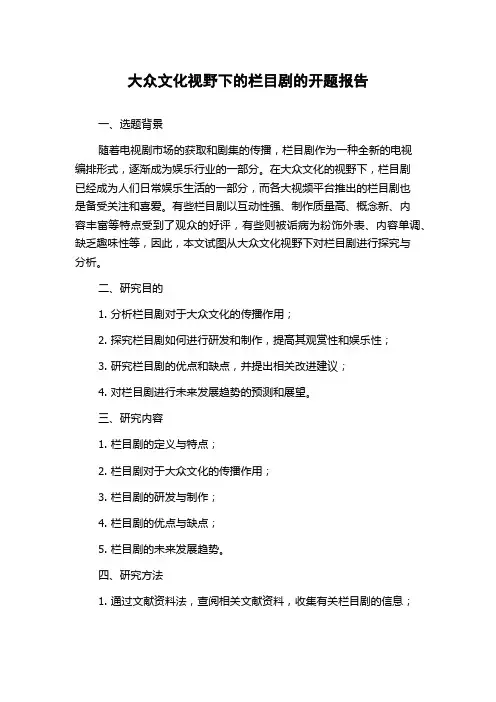 大众文化视野下的栏目剧的开题报告

一、选题背景

随着电视剧市场的获取和剧集的传播，栏目剧作为一种全新的电视编排形式，逐渐成为娱乐行业的一部分。在大众文化的视野下，栏目剧已经成为人们日常娱乐生活的一部分，而各大视频平台推出的栏目剧也是备受关注和喜爱。有些栏目剧以互动性强、制作质量高、概念新、内容丰富等特点受到了观众的好评，有些则被诟病为粉饰外表、内容单调、缺乏趣味性等，因此，本文试图从大众文化视野下对栏目剧进行探究与分析。

二、研究目的

1. 分析栏目剧对于大众文化的传播作用；

2. 探究栏目剧如何进行研发和制作，提高其观赏性和娱乐性；

3. 研究栏目剧的优点和缺点，并提出相关改进建议；

4. 对栏目剧进行未来发展趋势的预测和展望。

三、研究内容

1. 栏目剧的定义与特点；

2. 栏目剧对于大众文化的传播作用；

3. 栏目剧的研发与制作；

4. 栏目剧的优点与缺点；

5. 栏目剧的未来发展趋势。

四、研究方法

1. 通过文献资料法，查阅相关文献资料，收集有关栏目剧的信息；